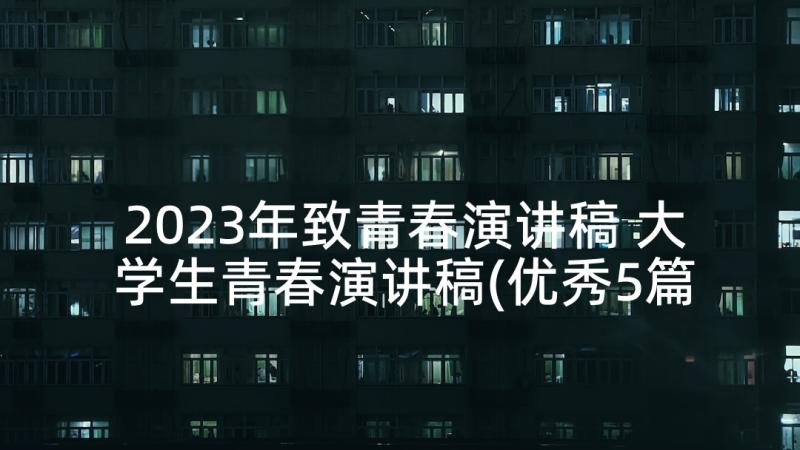 2023年致青春演讲稿 大学生青春演讲稿(优秀5篇